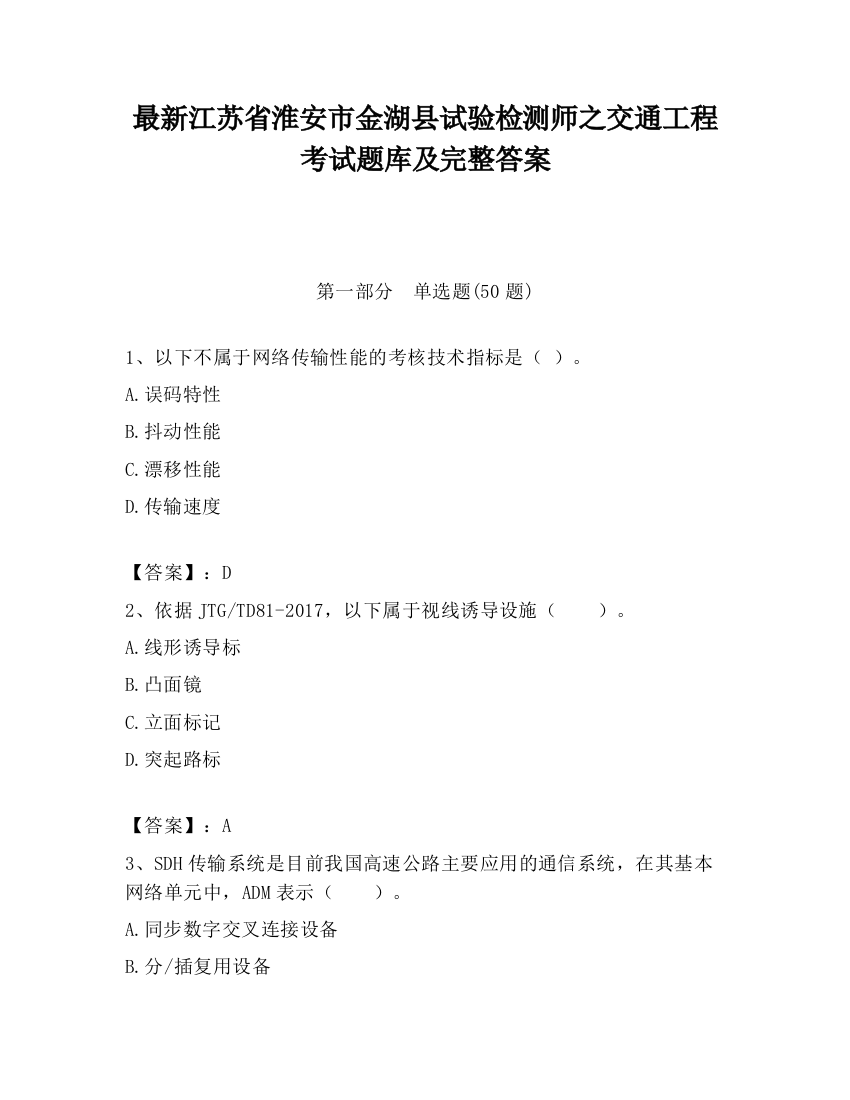 最新江苏省淮安市金湖县试验检测师之交通工程考试题库及完整答案

第一部分　单选题(50 题)

1、以下不属于网络传输性能的考核技术指标是（ ）。

A.误码特性

B.抖动性能

C.漂移性能

D.传输速度

【答案】：D

2、依据 JTG/TD81-2017，以下属于视线诱导设施（　　）。

A.线形诱导标

B.凸面镜

C.立面标记

D.突起路标

【答案】：A

3、SDH 传输系统是目前我国高速公路主要应用的通信系统，在其基本网络单元中，ADM 表示（　　）。

A.同步数字交叉连接设备

B.分/插复用设备